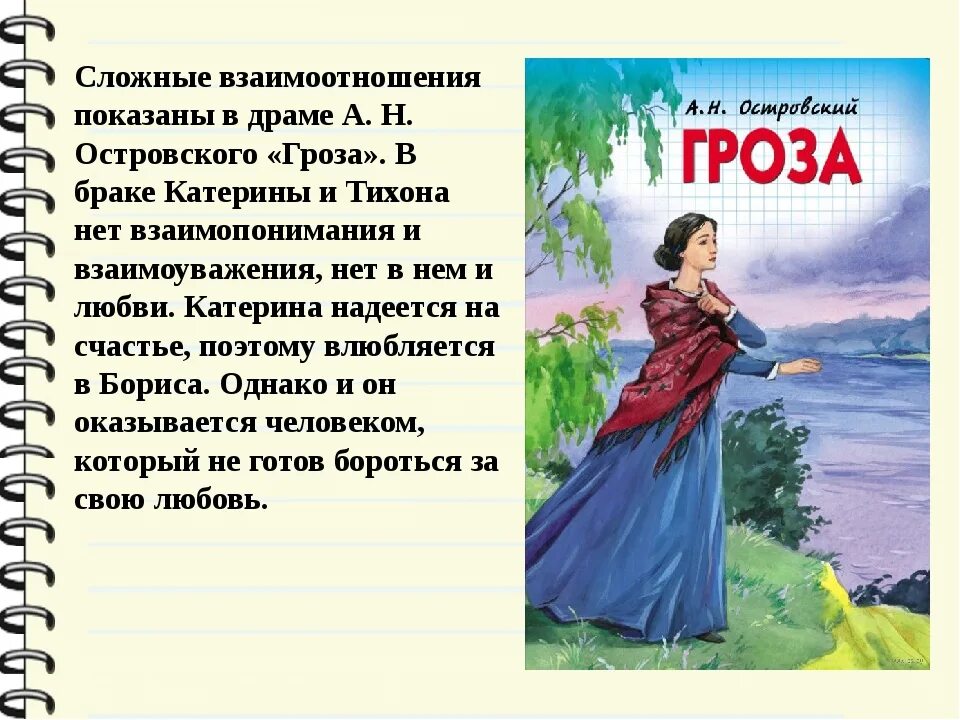 Сложные взаимоотношения показаны в драме А. Н. Островского «Гроза». В браке Катерины и Тихона нет взаимопонимания и взаимоуважения, нет в нем и любви. Катерина надеется на счастье, поэтому влюбляется в Бориса. Однако и он оказывается человеком, который не готов бороться за свою любовь.

А.Н. Островский
ГРОЗА